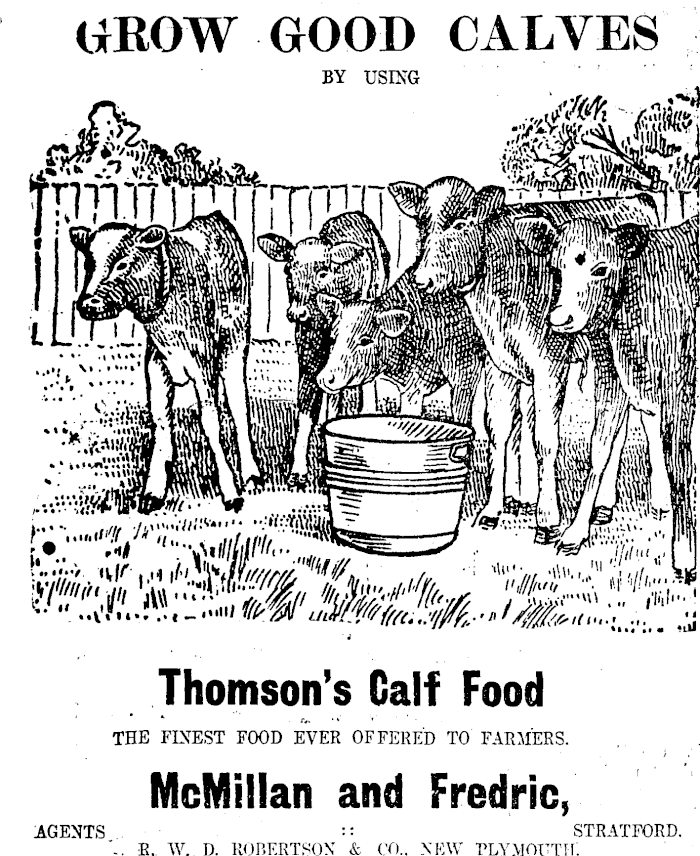 GROW GOOD CALVES

BY USING

Thomson's Calf Food

THE FINEST FOOD EVER OFFERED TO FARMERS.

McMillan and Fredric,

AGENTS :: STRATFORD.

R. W. D. ROBERTSON & CO., NEW PLYMOUTH.